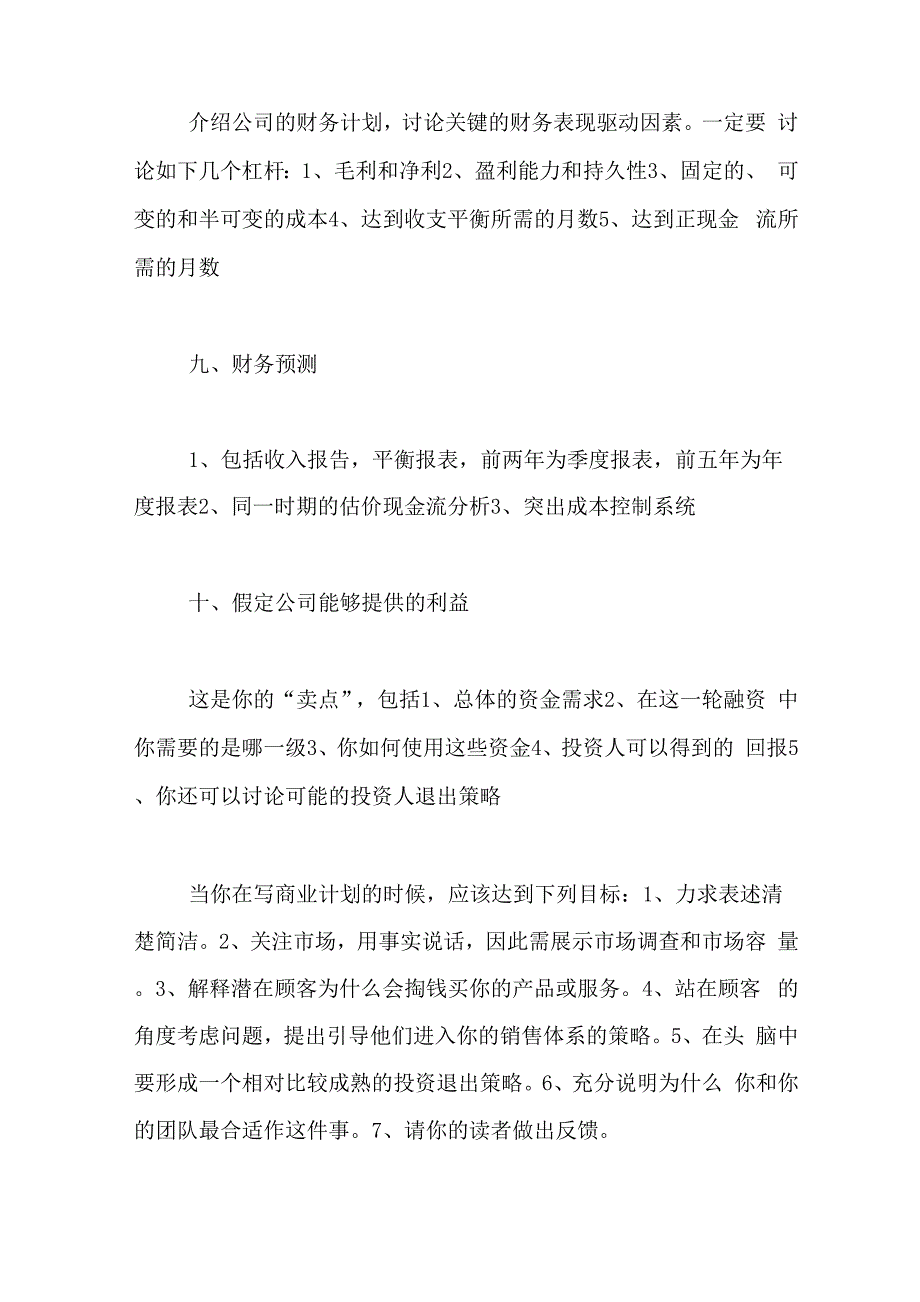 介绍公司的财务计划，讨论关键的财务表现驱动因素。一定要 讨论如下几个杠杆：1、毛利和净利2、盈利能力和持久性3、固定的、 可变的和半可变的成本4、达到收支平衡所需的月数5、达到正现金 流所需的月数

九、财务预测

1、包括收入报告，平衡报表，前两年为季度报表，前五年为年度报表2、同一时期的估价现金流分析3、突出成本控制系统

十、假定公司能够提供的利益

这是你的“卖点”，包括1、总体的资金需求2、在这一轮融资 中你需要的是哪一级3、你如何使用这些资金4、投资人可以得到的 回报5、你还可以讨论可能的投资人退出策略

当你在写商业计划的时候，应该达到下列目标：1、力求表述清楚简洁。2、关注市场，用事实说话，因此需展示市场调查和市场容 量。3、解释潜在顾客为什么会掏钱买你的产品或服务。4、站在顾客 的角度考虑问题，提出引导他们进入你的销售体系的策略。5、在头 脑中要形成一个相对比较成熟的投资退出策略。6、充分说明为什么 你和你的团队最合适作这件事。7、请你的读者做出反馈。